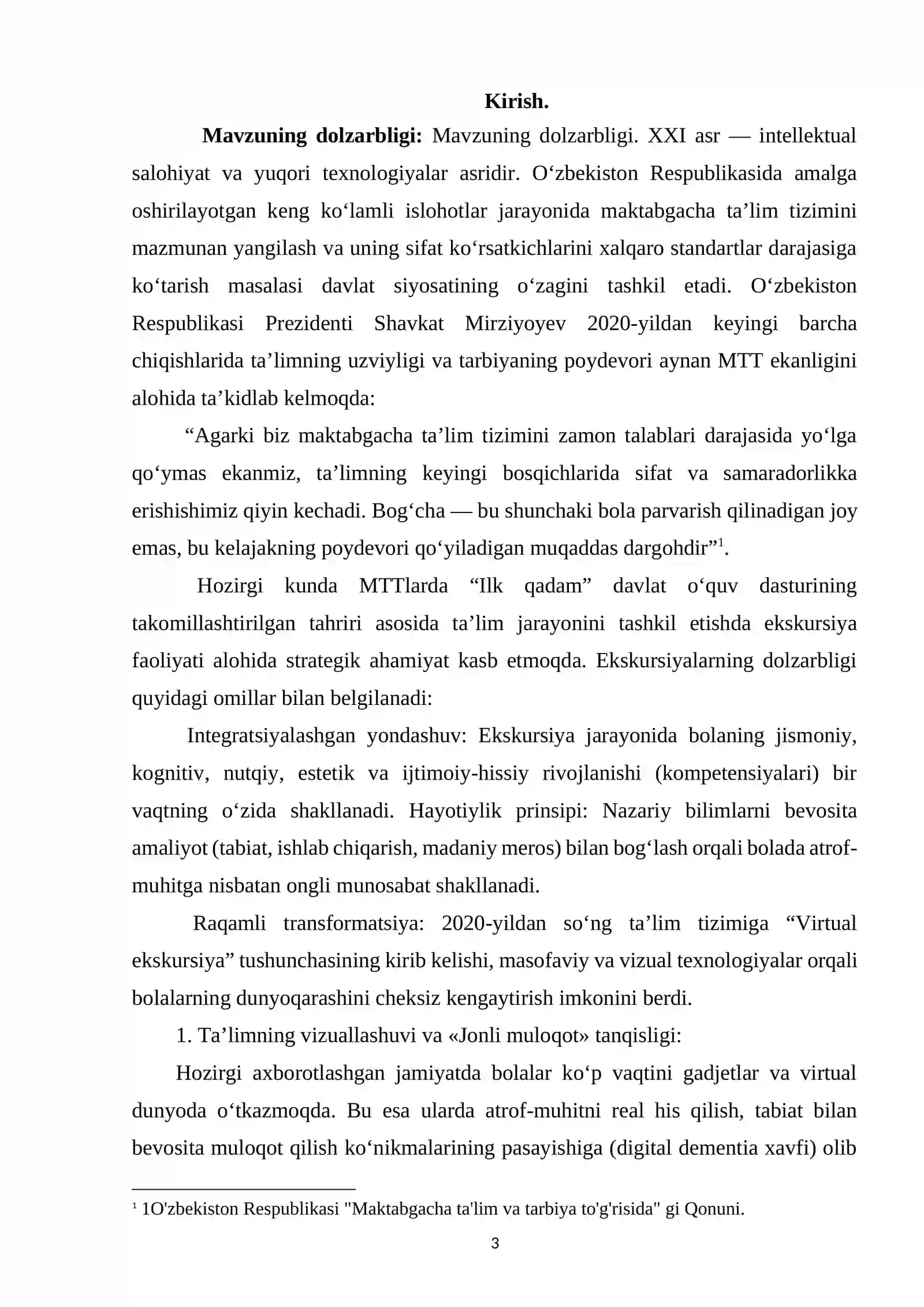 Kirish.

Mavzuning dolzarbligi: Mavzuning dolzarbligi. XXI asr — intellektual salohiyat va yuqori texnologiyalar asridir. O'zbekiston Respublikasida amalga oshirilayotgan keng ko'lamli islohotlar jarayonida maktabgacha ta'lim tizimini mazmunan yangilash va uning sifat ko'rsatkichlarini xalqaro standartlar darajasiga ko'tarish masalasi davlat siyosatining o'zagini tashkil etadi. O'zbekiston Respublikasi Prezidenti Shavkat Mirziyoyev 2020-yildan keyingi barcha chiqishlarida ta'limning uzviyligi va tarbiyaning poydevori aynan MTT ekanligini alohida ta'kidlab kelmoqda:

"Agarki biz maktabgacha ta'lim tizimini zamon talablari darajasida yo'lga qo'ymas ekanmiz, ta'limning keyingi bosqichlarida sifat va samaradorlikka erishishimiz qiyin kechadi. Bog'cha — bu shunchaki bola parvarish qilinadigan joy emas, bu kelajakning poydevori qo'yiladigan muqaddas dargohdir"$^{1}$.

Hozirgi kunda MTTlarda "Ilk qadam" davlat o'quv dasturining takomillashtirilgan tahriri asosida ta'lim jarayonini tashkil etishda ekskursiya faoliyati alohida strategik ahamiyat kasb etmoqda. Ekskursiyalarning dolzarbligi quyidagi omillar bilan belgilanadi:

Integratsiyalashgan yondashuv: Ekskursiya jarayonida bolaning jismoniy, kognitiv, nutqiy, estetik va ijtimoiy-hissiy rivojlanishi (kompetensiyalari) bir vaqtning o'zida shakllanadi. Hayotiylik prinsipi: Nazariy bilimlarni bevosita amaliyot (tabiat, ishlab chiqarish, madaniy meros) bilan bog'lash orqali bolada atrof-muhitga nisbatan ongli munosabat shakllanadi.

Raqamli transformatsiya: 2020-yildan so'ng ta'lim tizimiga "Virtual ekskursiya" tushunchasining kirib kelishi, masofaviy va vizual texnologiyalar orqali bolalarning dunyoqarashini cheksiz kengaytirish imkonini berdi.

1. Ta'limning vizuallashuvi va «Jonli muloqot» tanqisligi:

Hozirgi axborotlashgan jamiyatda bolalar ko'p vaqtini gadjetlar va virtual dunyoda o'tkazmoqda. Bu esa ularda atrof-muhitni real his qilish, tabiat bilan bevosita muloqot qilish ko'nikmalarining pasayishiga (digital dementia xavfi) olib

$^{1}$ 1O'zbekiston Respublikasi "Maktabgacha ta'lim va tarbiya to'g'risida" gi Qonuni.

3